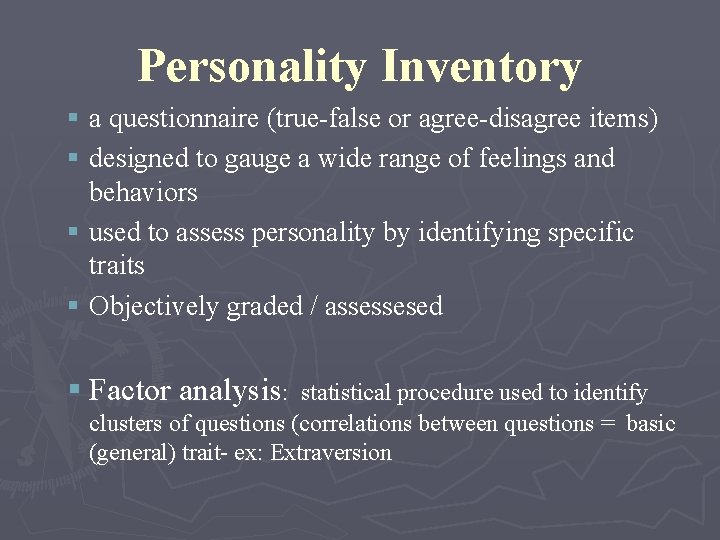 Personality Inventory

▪ a questionnaire (true-false or agree-disagree items)
▪ designed to gauge a wide range of feelings and behaviors
▪ used to assess personality by identifying specific traits
▪ Objectively graded / assessesed

▪ Factor analysis: statistical procedure used to identify clusters of questions (correlations between questions = basic (general) trait- ex: Extraversion